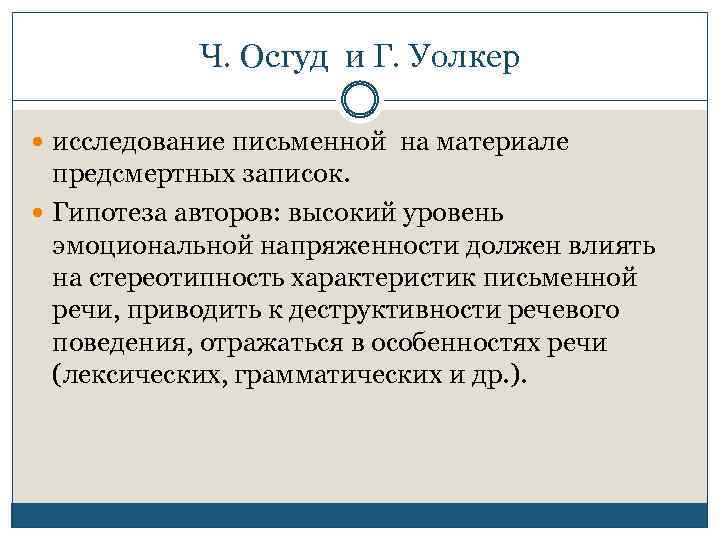 Ч. Осгуд и Г. Уолкер

исследование письменной на материале предсмертных записок.

Гипотеза авторов: высокий уровень эмоциональной напряженности должен влиять на стереотипность характеристик письменной речи, приводить к деструктивности речевого поведения, отражаться в особенностях речи (лексических, грамматических и др.).